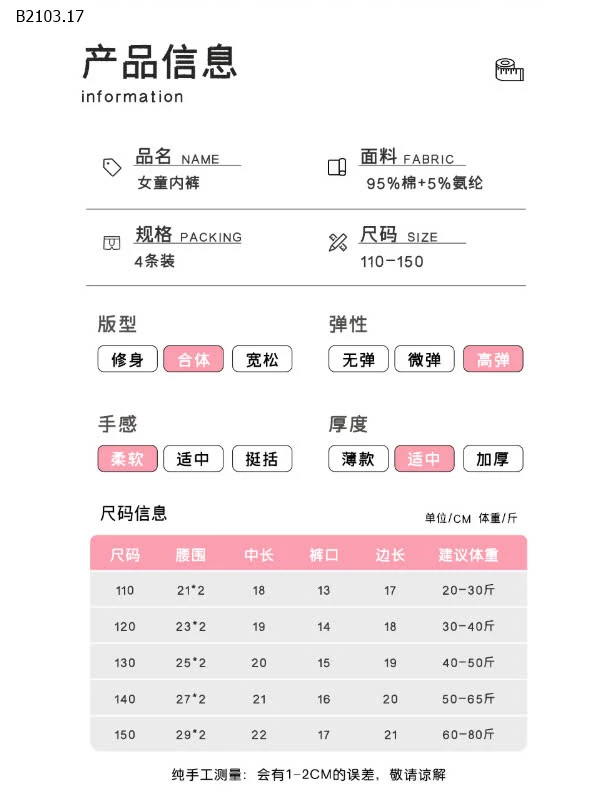 B2103.17

产品信息
information

品名 NAME
女童内裤

面料 FABRIC
95%棉+5%氨纶

规格 PACKING
4条装

尺码 SIZE
110-150

版型
修身 合体 宽松

弹性
无弹 微弹 高弹

手感
柔软 适中 挺括

厚度
薄款 适中 加厚

尺码信息
单位/CM 体重/斤

| 尺码 | 腰围 | 中长 | 裤口 | 边长 | 建议体重 |
|---|---|---|---|---|---|
| 110 | 21*2 | 18 | 13 | 17 | 20-30斤 |
| 120 | 23*2 | 19 | 14 | 18 | 30-40斤 |
| 130 | 25*2 | 20 | 15 | 19 | 40-50斤 |
| 140 | 27*2 | 21 | 16 | 20 | 50-65斤 |
| 150 | 29*2 | 22 | 17 | 21 | 60-80斤 |

纯手工测量：会有1-2CM的误差，敬请谅解